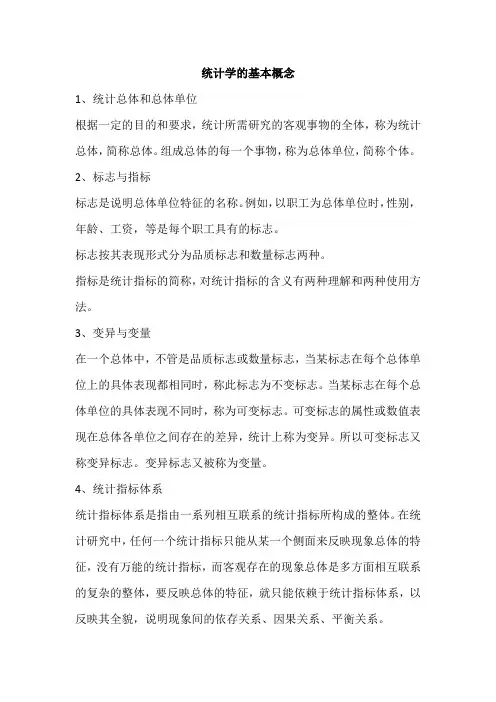 统计学的基本概念

1、统计总体和总体单位

根据一定的目的和要求，统计所需研究的客观事物的全体，称为统计总体，简称总体。组成总体的每一个事物，称为总体单位，简称个体。

2、标志与指标

标志是说明总体单位特征的名称。例如，以职工为总体单位时，性别，年龄、工资，等是每个职工具有的标志。

标志按其表现形式分为品质标志和数量标志两种。

指标是统计指标的简称，对统计指标的含义有两种理解和两种使用方法。

3、变异与变量

在一个总体中，不管是品质标志或数量标志，当某标志在每个总体单位上的具体表现都相同时，称此标志为不变标志。当某标志在每个总体单位的具体表现不同时，称为可变标志。可变标志的属性或数值表现在总体各单位之间存在的差异，统计上称为变异。所以可变标志又称变异标志。变异标志又被称为变量。

4、统计指标体系

统计指标体系是指由一系列相互联系的统计指标所构成的整体。在统计研究中，任何一个统计指标只能从某一个侧面来反映现象总体的特征，没有万能的统计指标，而客观存在的现象总体是多方面相互联系的复杂的整体，要反映总体的特征，就只能依赖于统计指标体系，以反映其全貌，说明现象间的依存关系、因果关系、平衡关系。